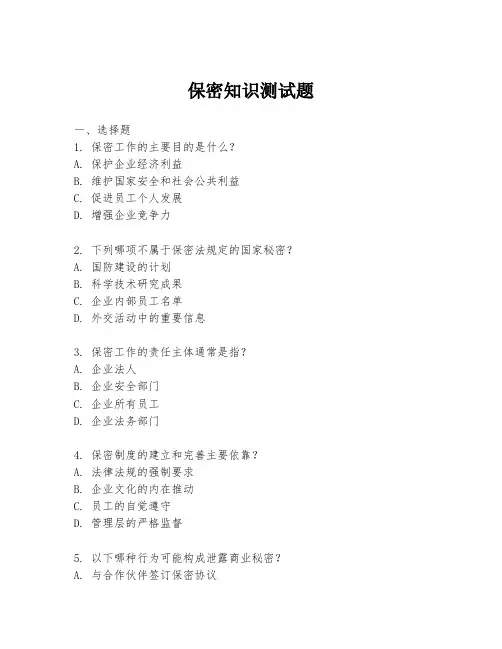 保密知识测试题

一、选择题
1. 保密工作的主要目的是什么？
A. 保护企业经济利益
B. 维护国家安全和社会公共利益
C. 促进员工个人发展
D. 增强企业竞争力

2. 下列哪项不属于保密法规定的国家秘密？
A. 国防建设的计划
B. 科学技术研究成果
C. 企业内部员工名单
D. 外交活动中的重要信息

3. 保密工作的责任主体通常是指？
A. 企业法人
B. 企业安全部门
C. 企业所有员工
D. 企业法务部门

4. 保密制度的建立和完善主要依靠？
A. 法律法规的强制要求
B. 企业文化的内在推动
C. 员工的自觉遵守
D. 管理层的严格监督

5. 以下哪种行为可能构成泄露商业秘密？
A. 与合作伙伴签订保密协议